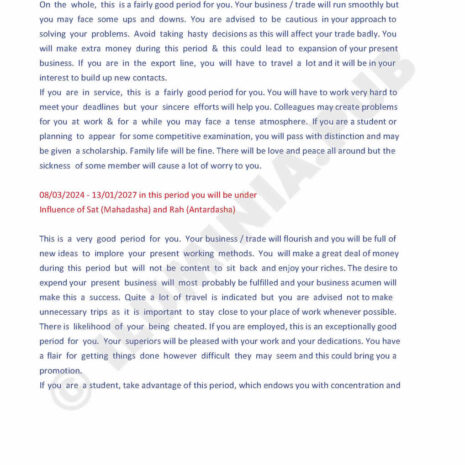 On the whole, this is a fairly good period for you. Your business / trade will run smoothly but you may face some ups and downs. You are advised to be cautious in your approach to solving your problems. Avoid taking hasty decisions as this will affect your trade badly. You will make extra money during this period & this could lead to expansion of your present business. If you are in the export line, you will have to travel a lot and it will be in your interest to build up new contacts.
If you are in service, this is a fairly good period for you. You will have to work very hard to meet your deadlines but your sincere efforts will help you. Colleagues may create problems for you at work & for a while you may face a tense atmosphere. If you are a student or planning to appear for some competitive examination, you will pass with distinction and may be given a scholarship. Family life will be fine. There will be love and peace all around but the sickness of some member will cause a lot of worry to you.

08/03/2024 - 13/01/2027 in this period you will be under
Influence of Sat (Mahadasha) and Rah (Antardasha)

This is a very good period for you. Your business / trade will flourish and you will be full of new ideas to implore your present working methods. You will make a great deal of money during this period but will not be content to sit back and enjoy your riches. The desire to expend your present business will most probably be fulfilled and your business acumen will make this a success. Quite a lot of travel is indicated but you are advised not to make unnecessary trips as it is important to stay close to your place of work whenever possible. There is likelihood of your being cheated. If you are employed, this is an exceptionally good period for you. Your superiors will be pleased with your work and your dedications. You have a flair for getting things done however difficult they may seem and this could bring you a promotion.
If you are a student, take advantage of this period, which endows you with concentration and

© LUMINIA.HUB